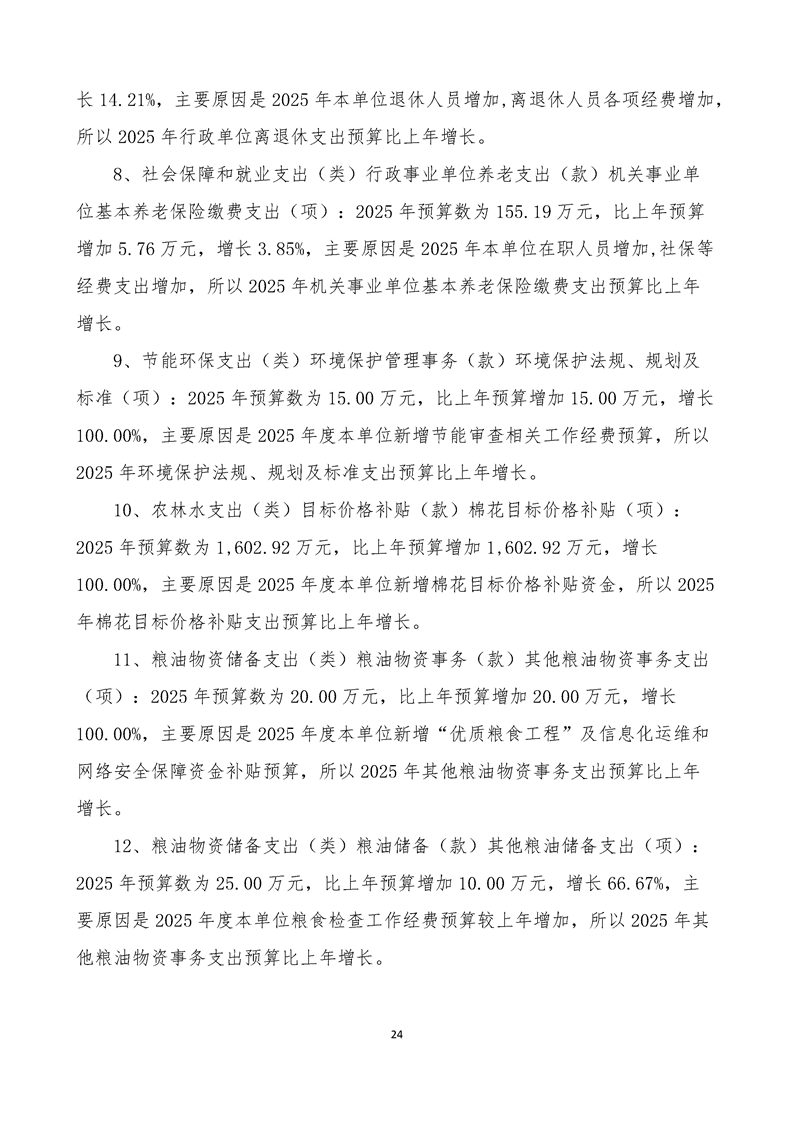 长 14.21%，主要原因是 2025 年本单位退休人员增加,离退休人员各项经费增加，所以 2025 年行政单位离退休支出预算比上年增长。

8、社会保障和就业支出（类）行政事业单位养老支出（款）机关事业单位基本养老保险缴费支出（项）：2025 年预算数为 155.19 万元，比上年预算增加 5.76 万元，增长 3.85%，主要原因是 2025 年本单位在职人员增加,社保等经费支出增加，所以 2025 年机关事业单位基本养老保险缴费支出预算比上年增长。

9、节能环保支出（类）环境保护管理事务（款）环境保护法规、规划及标准（项）：2025 年预算数为 15.00 万元，比上年预算增加 15.00 万元，增长 100.00%，主要原因是 2025 年度本单位新增节能审查相关工作经费预算，所以 2025 年环境保护法规、规划及标准支出预算比上年增长。

10、农林水支出（类）目标价格补贴（款）棉花目标价格补贴（项）：2025 年预算数为 1,602.92 万元，比上年预算增加 1,602.92 万元，增长 100.00%，主要原因是 2025 年度本单位新增棉花目标价格补贴资金，所以 2025 年棉花目标价格补贴支出预算比上年增长。

11、粮油物资储备支出（类）粮油物资事务（款）其他粮油物资事务支出（项）：2025 年预算数为 20.00 万元，比上年预算增加 20.00 万元，增长 100.00%，主要原因是 2025 年度本单位新增“优质粮食工程”及信息化运维和网络安全保障资金补贴预算，所以 2025 年其他粮油物资事务支出预算比上年增长。

12、粮油物资储备支出（类）粮油储备（款）其他粮油储备支出（项）：2025 年预算数为 25.00 万元，比上年预算增加 10.00 万元，增长 66.67%，主要原因是 2025 年度本单位粮食检查工作经费预算较上年增加，所以 2025 年其他粮油物资事务支出预算比上年增长。

24